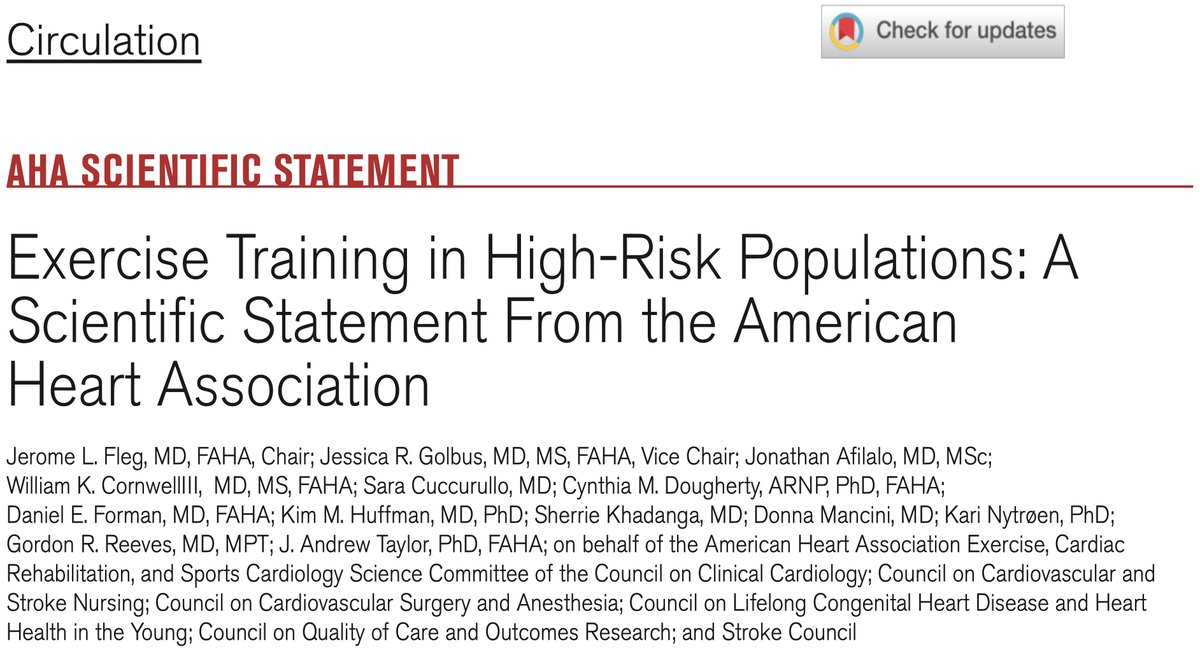 Circulation

Check for updates

AHA SCIENTIFIC STATEMENT

Exercise Training in High-Risk Populations: A Scientific Statement From the American Heart Association

Jerome L. Fleg, MD, FAHA, Chair; Jessica R. Golbus, MD, MS, FAHA, Vice Chair; Jonathan Afilalo, MD, MSc; William K. CornwellIII, MD, MS, FAHA; Sara Cuccurullo, MD; Cynthia M. Dougherty, ARNP, PhD, FAHA; Daniel E. Forman, MD, FAHA; Kim M. Huffman, MD, PhD; Sherrie Khadanga, MD; Donna Mancini, MD; Kari Nytrøen, PhD; Gordon R. Reeves, MD, MPT; J. Andrew Taylor, PhD, FAHA; on behalf of the American Heart Association Exercise, Cardiac Rehabilitation, and Sports Cardiology Science Committee of the Council on Clinical Cardiology; Council on Cardiovascular and Stroke Nursing; Council on Cardiovascular Surgery and Anesthesia; Council on Lifelong Congenital Heart Disease and Heart Health in the Young; Council on Quality of Care and Outcomes Research; and Stroke Council